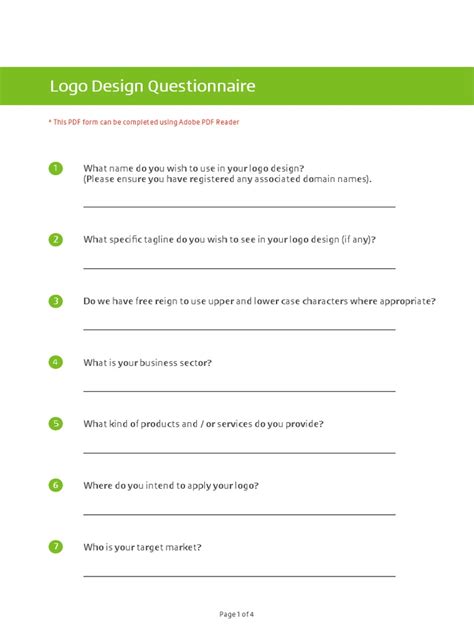 Logo Design Questionnaire

* This PDF form can be completed using Adobe PDF Reader

1 What name do you wish to use in your logo design?
(Please ensure you have registered any associated domain names).

2 What specific tagline do you wish to see in your logo design (if any)?

3 Do we have free reign to use upper and lower case characters where appropriate?

4 What is your business sector?

5 What kind of products and / or services do you provide?

6 Where do you intend to apply your logo?

7 Who is your target market?

Page 1 of 4